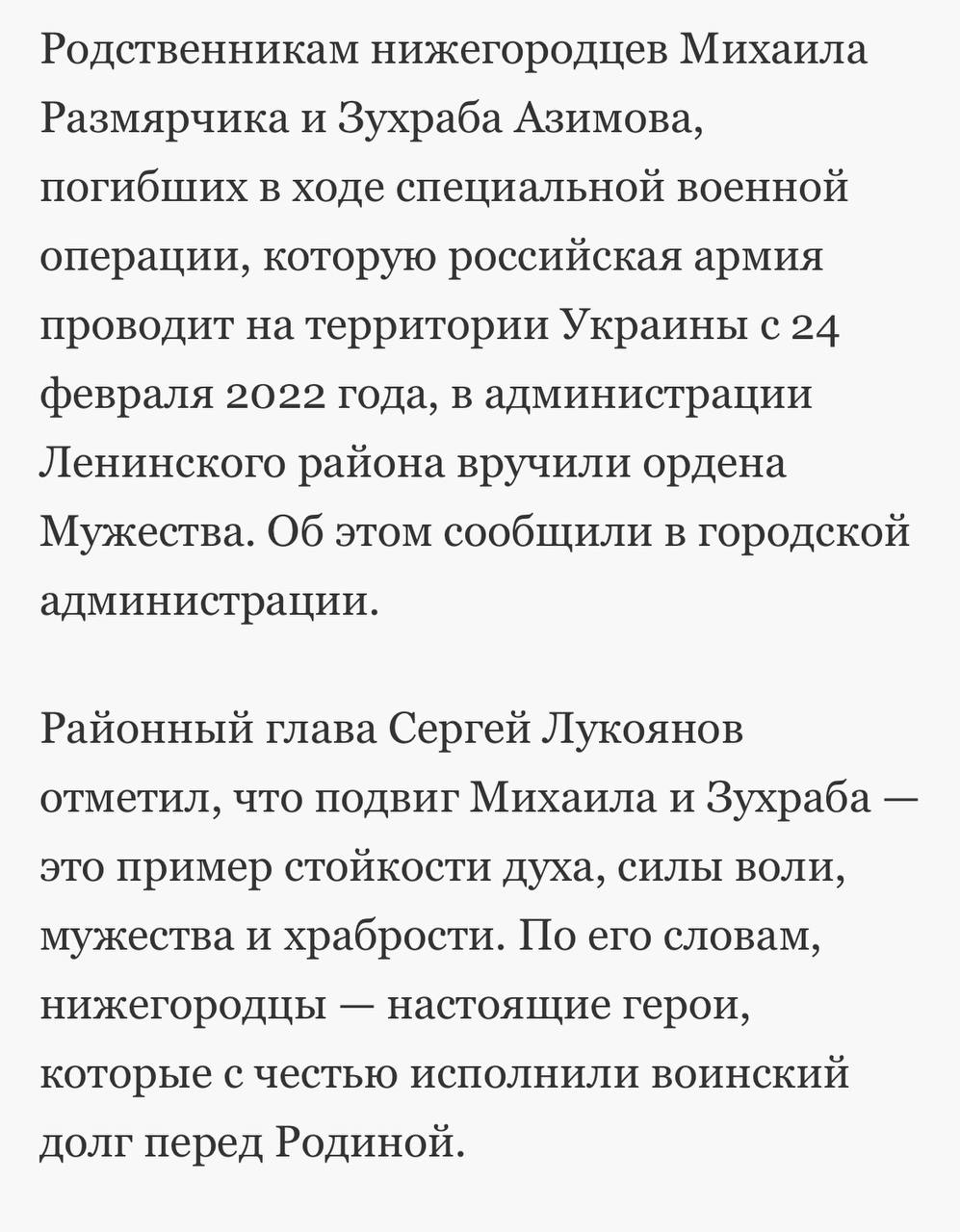 Родственникам нижегородцев Михаила Размярчика и Зухраба Азимова, погибших в ходе специальной военной операции, которую российская армия проводит на территории Украины с 24 февраля 2022 года, в администрации Ленинского района вручили ордена Мужества. Об этом сообщили в городской администрации.

Районный глава Сергей Лукоянов отметил, что подвиг Михаила и Зухраба — это пример стойкости духа, силы воли, мужества и храбрости. По его словам, нижегородцы — настоящие герои, которые с честью исполнили воинский долг перед Родиной.